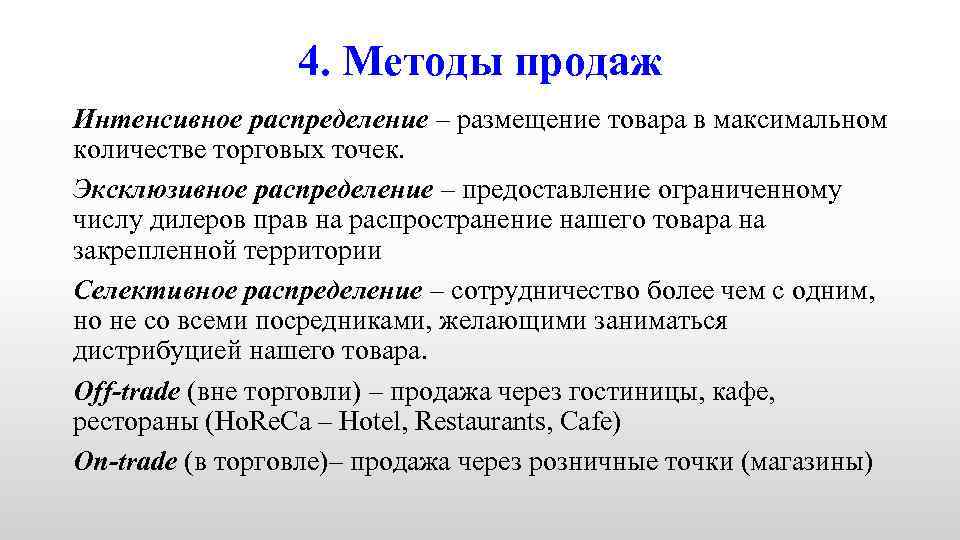 4. Методы продаж

Интенсивное распределение – размещение товара в максимальном количестве торговых точек.

Эксклюзивное распределение – предоставление ограниченному числу дилеров прав на распространение нашего товара на закрепленной территории

Селективное распределение – сотрудничество более чем с одним, но не со всеми посредниками, желающими заниматься дистрибуцией нашего товара.

Off-trade (вне торговли) – продажа через гостиницы, кафе, рестораны (HoReCa – Hotel, Restaurants, Cafe)

On-trade (в торговле)– продажа через розничные точки (магазины)